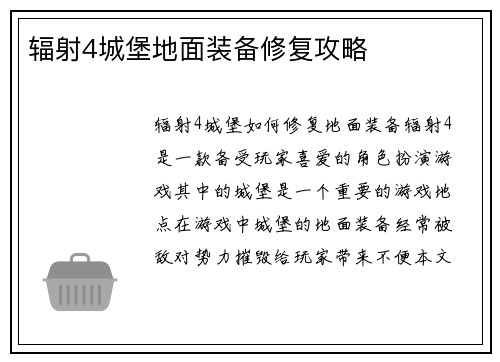 辐射4城堡地面装备修复攻略

辐射4城堡如何修复地面装备辐射4是一款备受玩家喜爱的角色扮演游戏其中的城堡是一个重要的游戏地点在游戏中城堡的地面装备经常被敌对势力摧毁给玩家带来不便本文